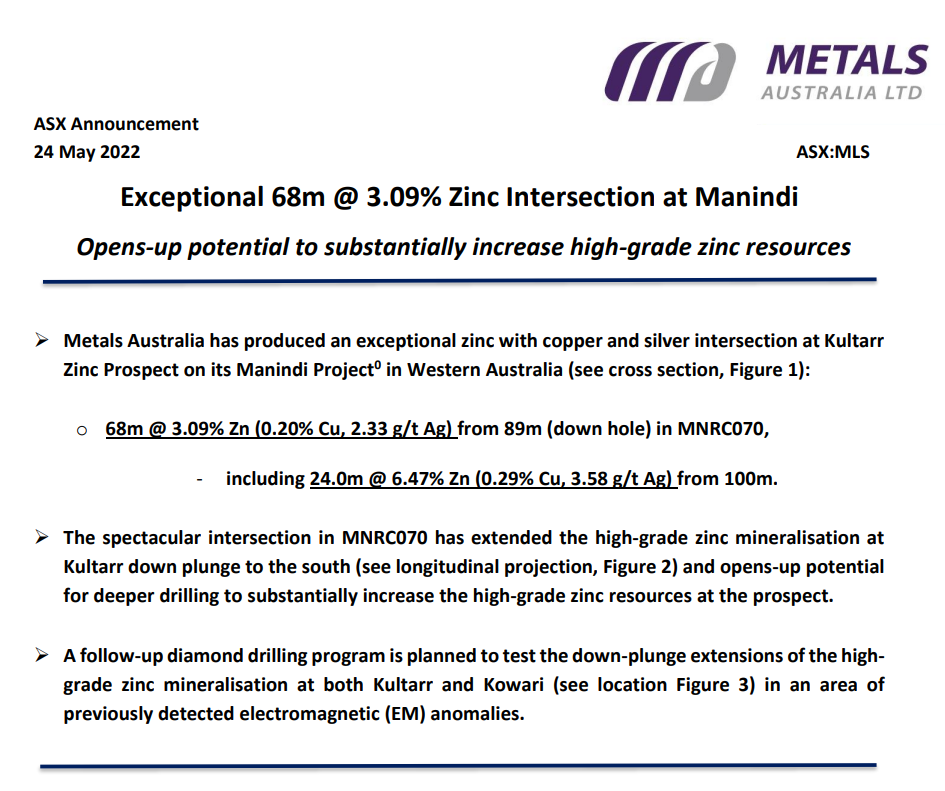 METALS
AUSTRALIA LTD

ASX Announcement
24 May 2022

ASX:MLS

Exceptional 68m @ 3.09% Zinc Intersection at Manindi

Opens-up potential to substantially increase high-grade zinc resources

➢ Metals Australia has produced an exceptional zinc with copper and silver intersection at Kultarr Zinc Prospect on its Manindi Project$^0$ in Western Australia (see cross section, Figure 1):

o 68m @ 3.09% Zn (0.20% Cu, 2.33 g/t Ag) from 89m (down hole) in MNRC070,

- including 24.0m @ 6.47% Zn (0.29% Cu, 3.58 g/t Ag) from 100m.

➢ The spectacular intersection in MNRC070 has extended the high-grade zinc mineralisation at Kultarr down plunge to the south (see longitudinal projection, Figure 2) and opens-up potential for deeper drilling to substantially increase the high-grade zinc resources at the prospect.

➢ A follow-up diamond drilling program is planned to test the down-plunge extensions of the high-grade zinc mineralisation at both Kultarr and Kowari (see location Figure 3) in an area of previously detected electromagnetic (EM) anomalies.